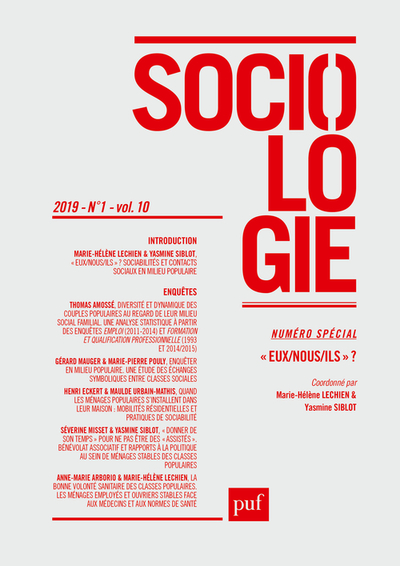 SOCIO
LO
GIE

2019 - N°1 - vol. 10

INTRODUCTION

MARIE-HÉLÈNE LECHIEN & YASMINE SIBLOT, « EUX/NOUS/ILS » ? SOCIABILITÉS ET CONTACTS SOCIAUX EN MILIEU POPULAIRE

ENQUÊTES

THOMAS AMOSSÉ, DIVERSITÉ ET DYNAMIQUE DES COUPLES POPULAIRES AU REGARD DE LEUR MILIEU SOCIAL FAMILIAL. UNE ANALYSE STATISTIQUE À PARTIR DES ENQUÊTES EMPLOI (2011-2014) ET FORMATION ET QUALIFICATION PROFESSIONNELLE (1993 ET 2014/2015)

GÉRARD MAUGER & MARIE-PIERRE POULY, ENQUÊTER EN MILIEU POPULAIRE. UNE ÉTUDE DES ÉCHANGES SYMBOLIQUES ENTRE CLASSES SOCIALES

HENRI ECKERT & MAULDE URBAIN-MATHIS, QUAND LES MÉNAGES POPULAIRES S'INSTALLENT DANS LEUR MAISON : MOBILITÉS RÉSIDENTIELLES ET PRATIQUES DE SOCIABILITÉ

SÉVERINE MISSET & YASMINE SIBLOT, « DONNER DE SON TEMPS » POUR NE PAS ÊTRE DES « ASSISTÉS ». BÉNÉVOLAT ASSOCIATIF ET RAPPORTS À LA POLITIQUE AU SEIN DE MÉNAGES STABLES DES CLASSES POPULAIRES

ANNE-MARIE ARBORIO & MARIE-HÉLÈNE LECHIEN, LA BONNE VOLONTÉ SANITAIRE DES CLASSES POPULAIRES. LES MÉNAGES EMPLOYÉS ET OUVRIERS STABLES FACE AUX MÉDECINS ET AUX NORMES DE SANTÉ

NUMÉRO SPÉCIAL

« EUX/NOUS/ILS » ?

Coordonné par
Marie-Hélène LECHIEN &
Yasmine SIBLOT

puf